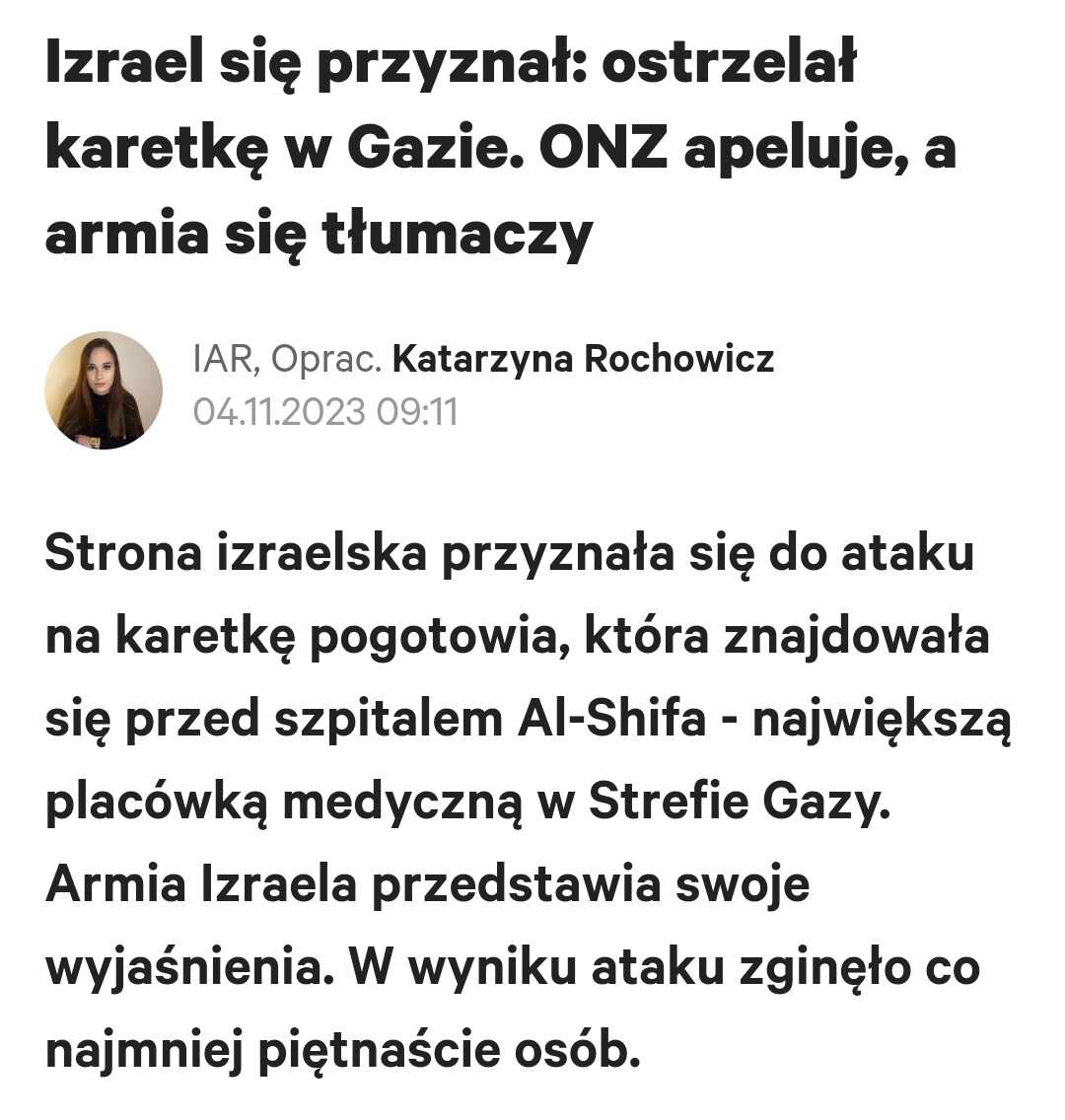 Izrael się przyznał: ostrzelał karetkę w Gazie. ONZ apeluje, a armia się tłumaczy

IAR, Oprac. Katarzyna Rochowicz
04.11.2023 09:11

Strona izraelska przyznała się do ataku na karetkę pogotowia, która znajdowała się przed szpitalem Al-Shifa - największą placówką medyczną w Strefie Gazy. Armia Izraela przedstawia swoje wyjaśnienia. W wyniku ataku zginęło co najmniej piętnaście osób.